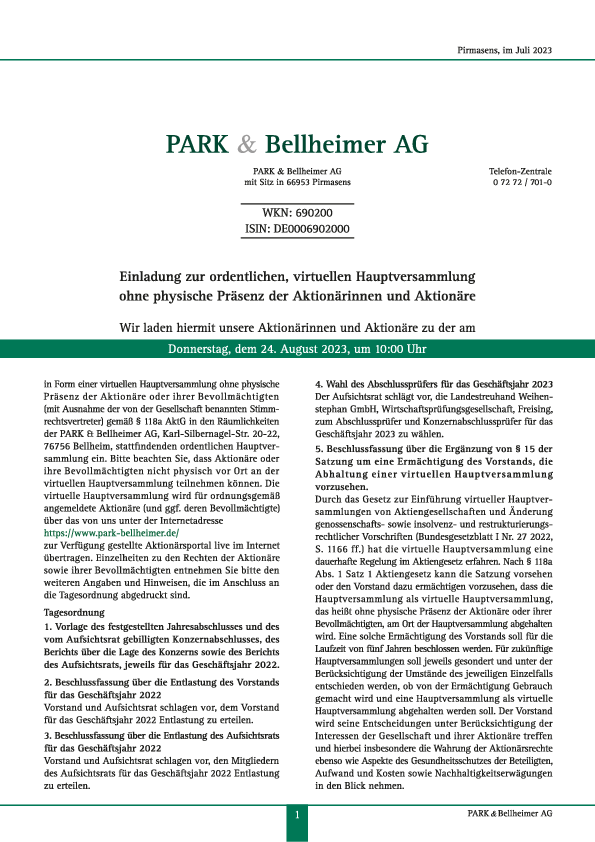 Pirmasens, im Juli 2023

PARK & Bellheimer AG

PARK & Bellheimer AG
mit Sitz in 66953 Pirmasens

Telefon-Zentrale
0 72 72 / 701-0

WKN: 690200
ISIN: DE0006902000

Einladung zur ordentlichen, virtuellen Hauptversammlung ohne physische Präsenz der Aktionärinnen und Aktionäre

Wir laden hiermit unsere Aktionärinnen und Aktionäre zu der am

Donnerstag, dem 24. August 2023, um 10:00 Uhr

in Form einer virtuellen Hauptversammlung ohne physische Präsenz der Aktionäre oder ihrer Bevollmächtigten (mit Ausnahme der von der Gesellschaft benannten Stimmrechtsvertreter) gemäß § 118a AktG in den Räumlichkeiten der PARK & Bellheimer AG, Karl-Silbernagel-Str. 20–22, 76756 Bellheim, stattfindenden ordentlichen Hauptversammlung ein. Bitte beachten Sie, dass Aktionäre oder ihre Bevollmächtigten nicht physisch vor Ort an der virtuellen Hauptversammlung teilnehmen können. Die virtuelle Hauptversammlung wird für ordnungsgemäß angemeldete Aktionäre (und ggf. deren Bevollmächtigte) über das von uns unter der Internetadresse
https://www.park-bellheimer.de/
zur Verfügung gestellte Aktionärsportal live im Internet übertragen. Einzelheiten zu den Rechten der Aktionäre sowie ihrer Bevollmächtigten entnehmen Sie bitte den weiteren Angaben und Hinweisen, die im Anschluss an die Tagesordnung abgedruckt sind.

Tagesordnung

1. Vorlage des festgestellten Jahresabschlusses und des vom Aufsichtsrat gebilligten Konzernabschlusses, des Berichts über die Lage des Konzerns sowie des Berichts des Aufsichtsrats, jeweils für das Geschäftsjahr 2022.

2. Beschlussfassung über die Entlastung des Vorstands für das Geschäftsjahr 2022
Vorstand und Aufsichtsrat schlagen vor, dem Vorstand für das Geschäftsjahr 2022 Entlastung zu erteilen.

3. Beschlussfassung über die Entlastung des Aufsichtsrats für das Geschäftsjahr 2022
Vorstand und Aufsichtsrat schlagen vor, den Mitgliedern des Aufsichtsrats für das Geschäftsjahr 2022 Entlastung zu erteilen.

4. Wahl des Abschlussprüfers für das Geschäftsjahr 2023
Der Aufsichtsrat schlägt vor, die Landestreuhand Weihenstephan GmbH, Wirtschaftsprüfungsgesellschaft, Freising, zum Abschlussprüfer und Konzernabschlussprüfer für das Geschäftsjahr 2023 zu wählen.

5. Beschlussfassung über die Ergänzung von § 15 der Satzung um eine Ermächtigung des Vorstands, die Abhaltung einer virtuellen Hauptversammlung vorzusehen.
Durch das Gesetz zur Einführung virtueller Hauptversammlungen von Aktiengesellschaften und Änderung genossenschafts- sowie insolvenz- und restrukturierungsrechtlicher Vorschriften (Bundesgesetzblatt I Nr. 27 2022, S. 1166 ff.) hat die virtuelle Hauptversammlung eine dauerhafte Regelung im Aktiengesetz erfahren. Nach § 118a Abs. 1 Satz 1 Aktiengesetz kann die Satzung vorsehen oder den Vorstand dazu ermächtigen vorzusehen, dass die Hauptversammlung als virtuelle Hauptversammlung, das heißt ohne physische Präsenz der Aktionäre oder ihrer Bevollmächtigten, am Ort der Hauptversammlung abgehalten wird. Eine solche Ermächtigung des Vorstands soll für die Laufzeit von fünf Jahren beschlossen werden. Für zukünftige Hauptversammlungen soll jeweils gesondert und unter der Berücksichtigung der Umstände des jeweiligen Einzelfalls entschieden werden, ob von der Ermächtigung Gebrauch gemacht wird und eine Hauptversammlung als virtuelle Hauptversammlung abgehalten werden soll. Der Vorstand wird seine Entscheidungen unter Berücksichtigung der Interessen der Gesellschaft und ihrer Aktionäre treffen und hierbei insbesondere die Wahrung der Aktionärsrechte ebenso wie Aspekte des Gesundheitsschutzes der Beteiligten, Aufwand und Kosten sowie Nachhaltigkeitserwägungen in den Blick nehmen.

1

PARK & Bellheimer AG